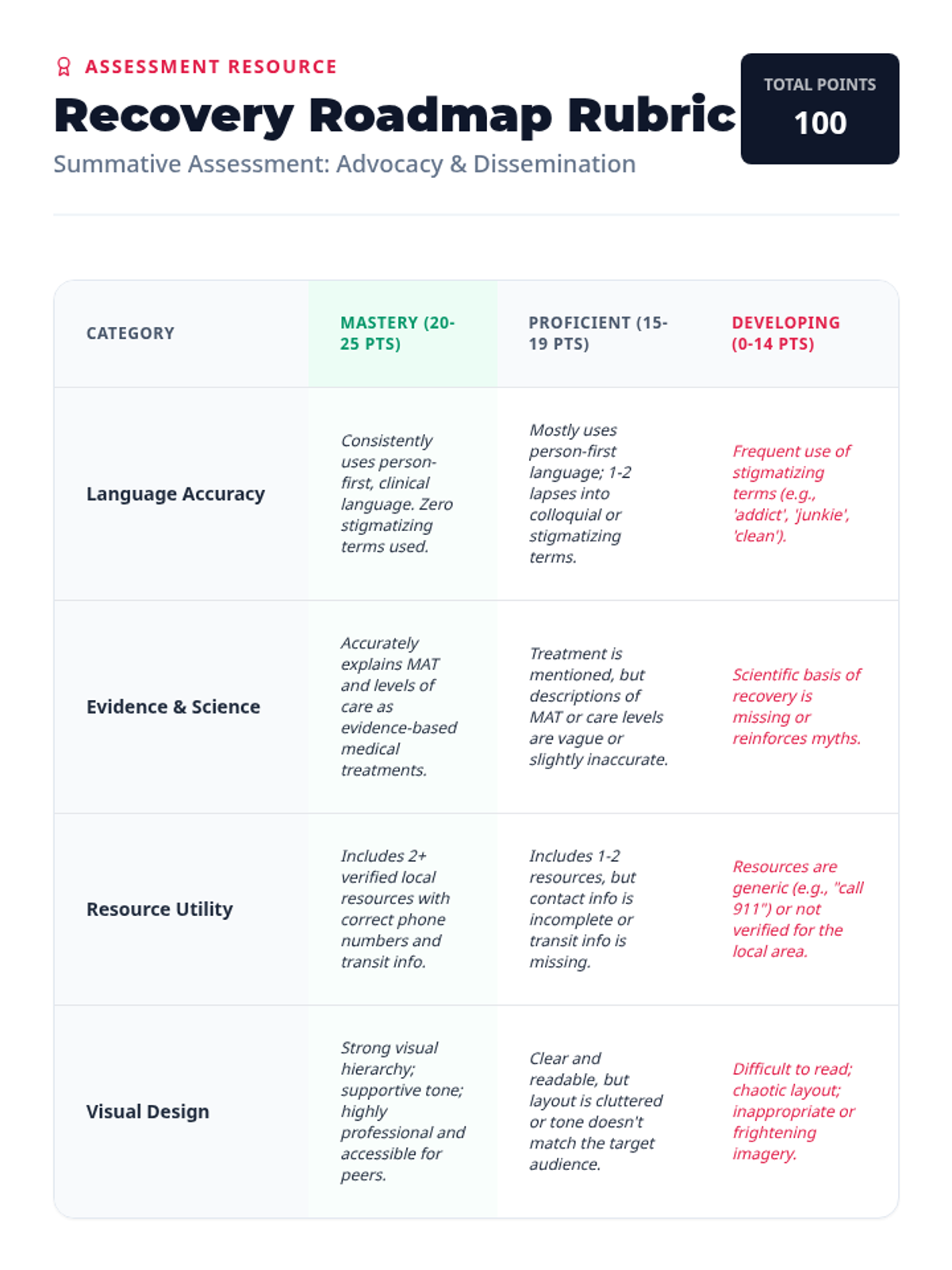 ASSESSMENT RESOURCE

Recovery Roadmap Rubric

Summative Assessment: Advocacy & Dissemination

TOTAL POINTS
100

| CATEGORY | MASTERY (20-25 PTS) | PROFICIENT (15-19 PTS) | DEVELOPING (0-14 PTS) |
|---|---|---|---|
| Language Accuracy | Consistently uses person-first, clinical language. Zero stigmatizing terms used. | Mostly uses person-first language; 1-2 lapses into colloquial or stigmatizing terms. | Frequent use of stigmatizing terms (e.g., 'addict', 'junkie', 'clean'). |
| Evidence & Science | Accurately explains MAT and levels of care as evidence-based medical treatments. | Treatment is mentioned, but descriptions of MAT or care levels are vague or slightly inaccurate. | Scientific basis of recovery is missing or reinforces myths. |
| Resource Utility | Includes 2+ verified local resources with correct phone numbers and transit info. | Includes 1-2 resources, but contact info is incomplete or transit info is missing. | Resources are generic (e.g., "call 911") or not verified for the local area. |
| Visual Design | Strong visual hierarchy; supportive tone; highly professional and accessible for peers. | Clear and readable, but layout is cluttered or tone doesn't match the target audience. | Difficult to read; chaotic layout; inappropriate or frightening imagery. |